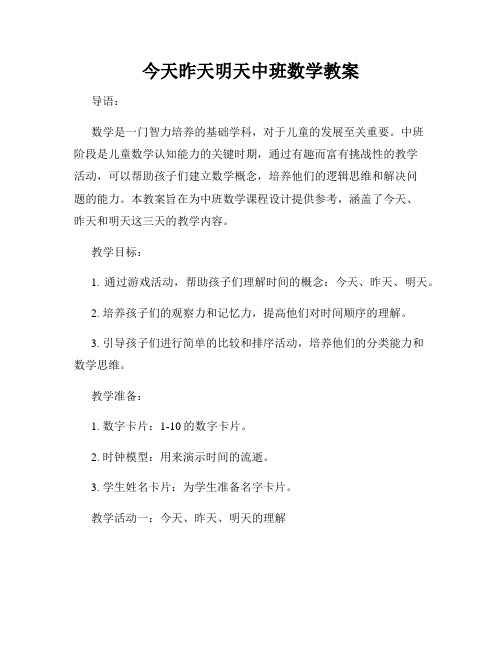 今天昨天明天中班数学教案

导语：

数学是一门智力培养的基础学科，对于儿童的发展至关重要。中班阶段是儿童数学认知能力的关键时期，通过有趣而富有挑战性的教学活动，可以帮助孩子们建立数学概念，培养他们的逻辑思维和解决问题的能力。本教案旨在为中班数学课程设计提供参考，涵盖了今天、昨天和明天这三天的教学内容。

教学目标：

1. 通过游戏活动，帮助孩子们理解时间的概念：今天、昨天、明天。

2. 培养孩子们的观察力和记忆力，提高他们对时间顺序的理解。

3. 引导孩子们进行简单的比较和排序活动，培养他们的分类能力和数学思维。

教学准备：

1. 数字卡片：1-10 的数字卡片。

2. 时钟模型：用来演示时间的流逝。

3. 学生姓名卡片：为学生准备名字卡片。

教学活动一：今天、昨天、明天的理解